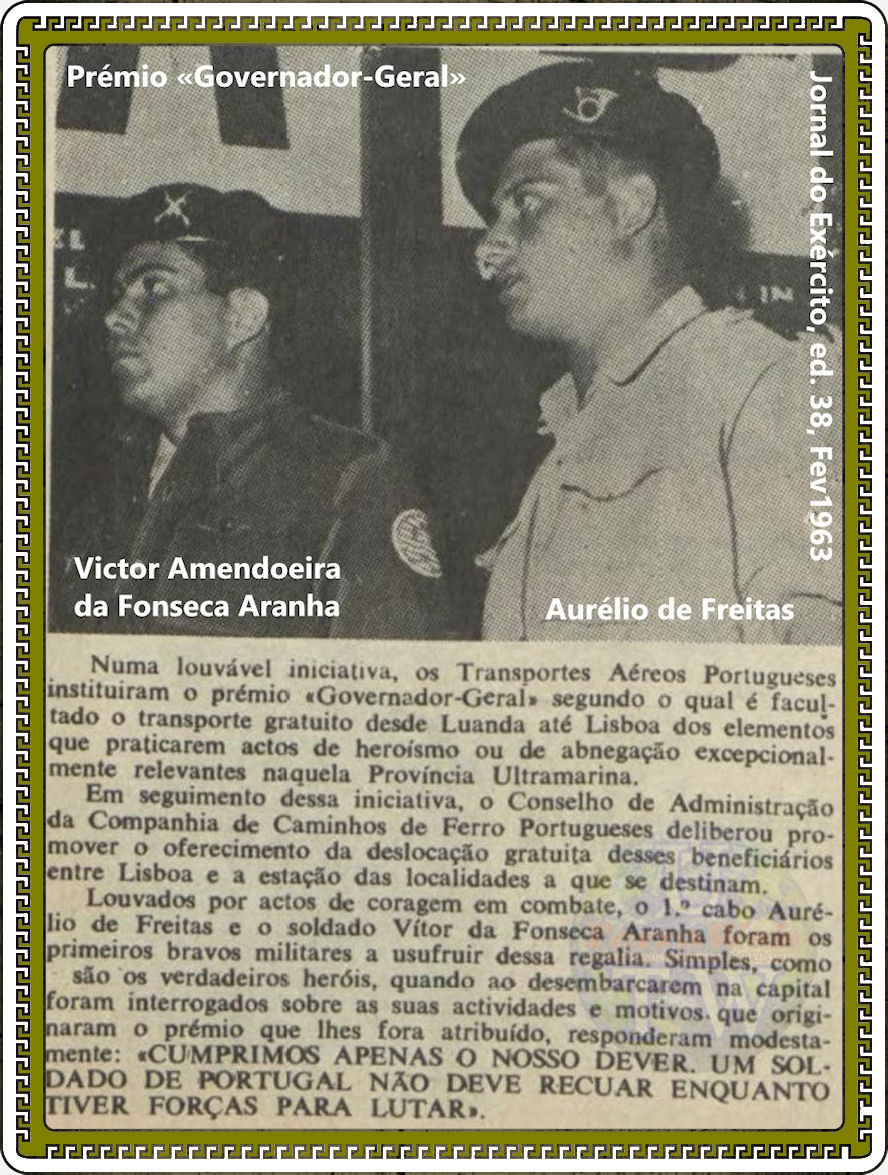 Prémio «Governador-Geral»

Jornal do Exército, ed. 38, Fev1963

Victor Amendoeira da Fonseca Aranha

Aurélio de Freitas

Numa louvável iniciativa, os Transportes Aéreos Portugueses instituiram o prémio «Governador-Geral» segundo o qual é facultado o transporte gratuito desde Luanda até Lisboa dos elementos que praticarem actos de heroísmo ou de abnegação excepcionalmente relevantes naquela Província Ultramarina.

Em seguimento dessa iniciativa, o Conselho de Administração da Companhia de Caminhos de Ferro Portugueses deliberou promover o oferecimento da deslocação gratuita desses beneficiários entre Lisboa e a estação das localidades a que se destinam.

Louvados por actos de coragem em combate, o 1.º cabo Aurélio de Freitas e o soldado Vítor da Fonseca Aranha foram os primeiros bravos militares a usufruir dessa regalia. Simples, como são os verdadeiros heróis, quando ao desembarcarem na capital foram interrogados sobre as suas actividades e motivos que originaram o prémio que lhes fora atribuído, responderam modestamente: «CUMPRIMOS APENAS O NOSSO DEVER. UM SOLDADO DE PORTUGAL NÃO DEVE RECUAR ENQUANTO TIVER FORÇAS PARA LUTAR».